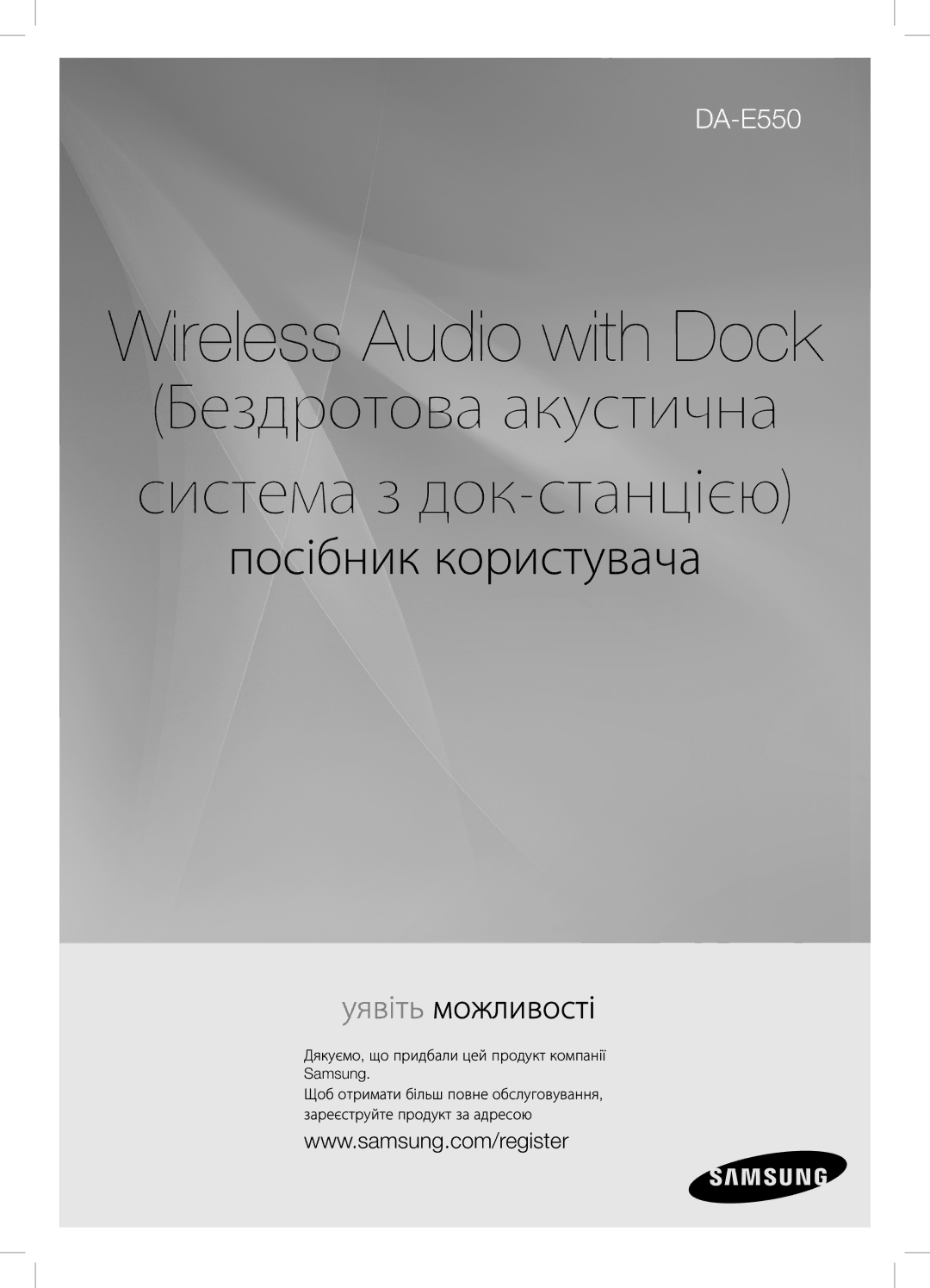 DA-E550

Wireless Audio with Dock
(Бездротова акустична система з док-станцією)
посібник користувача

уявіть можливості

Дякуємо, що придбали цей продукт компанії Samsung.
Щоб отримати більш повне обслуговування, зареєструйте продукт за адресою

www.samsung.com/register

SAMSUNG